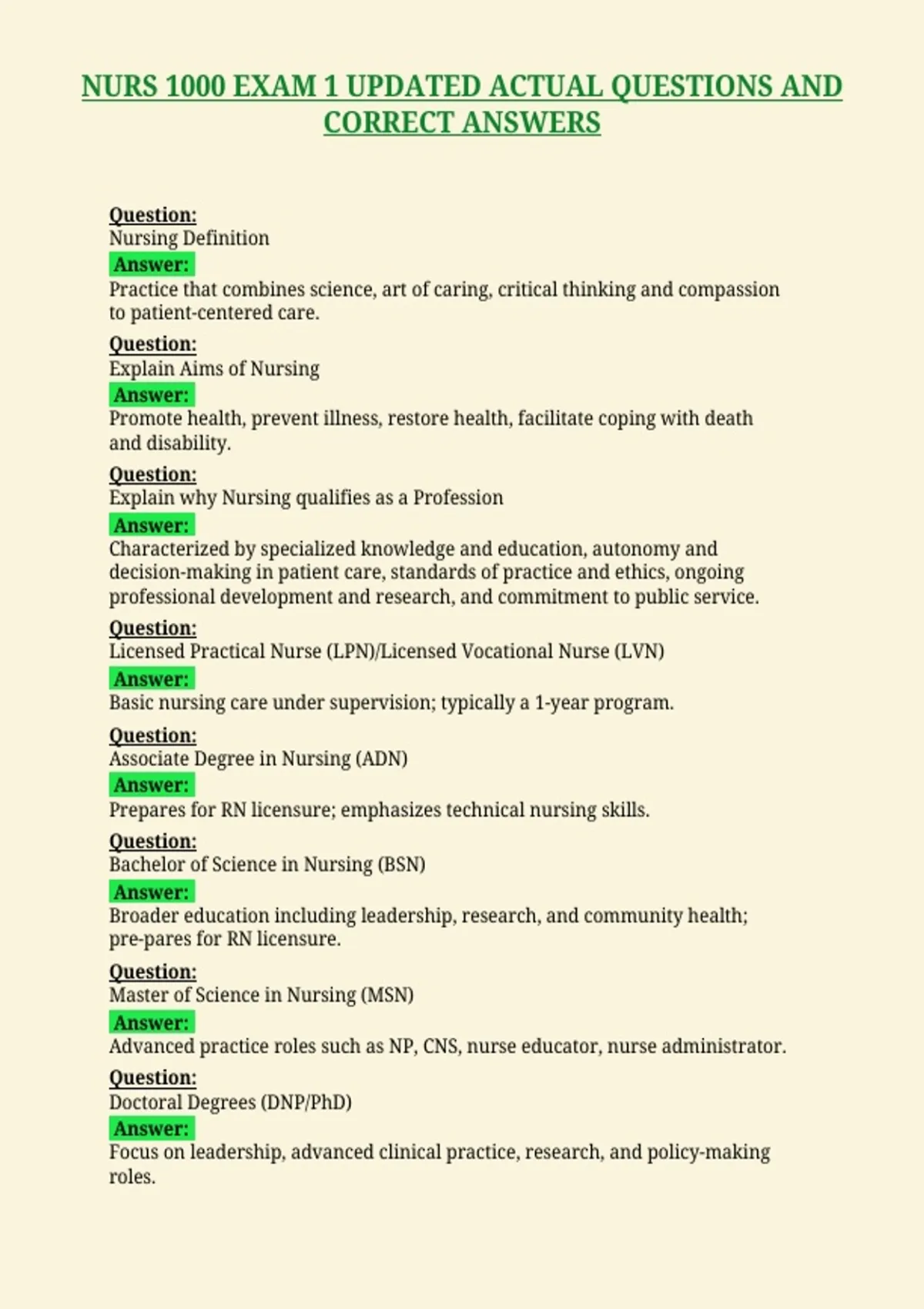 NURS 1000 EXAM 1 UPDATED ACTUAL QUESTIONS AND CORRECT ANSWERS

Question:
Nursing Definition
Answer:
Practice that combines science, art of caring, critical thinking and compassion to patient-centered care.

Question:
Explain Aims of Nursing
Answer:
Promote health, prevent illness, restore health, facilitate coping with death and disability.

Question:
Explain why Nursing qualifies as a Profession
Answer:
Characterized by specialized knowledge and education, autonomy and decision-making in patient care, standards of practice and ethics, ongoing professional development and research, and commitment to public service.

Question:
Licensed Practical Nurse (LPN)/Licensed Vocational Nurse (LVN)
Answer:
Basic nursing care under supervision; typically a 1-year program.

Question:
Associate Degree in Nursing (ADN)
Answer:
Prepares for RN licensure; emphasizes technical nursing skills.

Question:
Bachelor of Science in Nursing (BSN)
Answer:
Broader education including leadership, research, and community health; pre-pares for RN licensure.

Question:
Master of Science in Nursing (MSN)
Answer:
Advanced practice roles such as NP, CNS, nurse educator, nurse administrator.

Question:
Doctoral Degrees (DNP/PhD)
Answer:
Focus on leadership, advanced clinical practice, research, and policy-making roles.